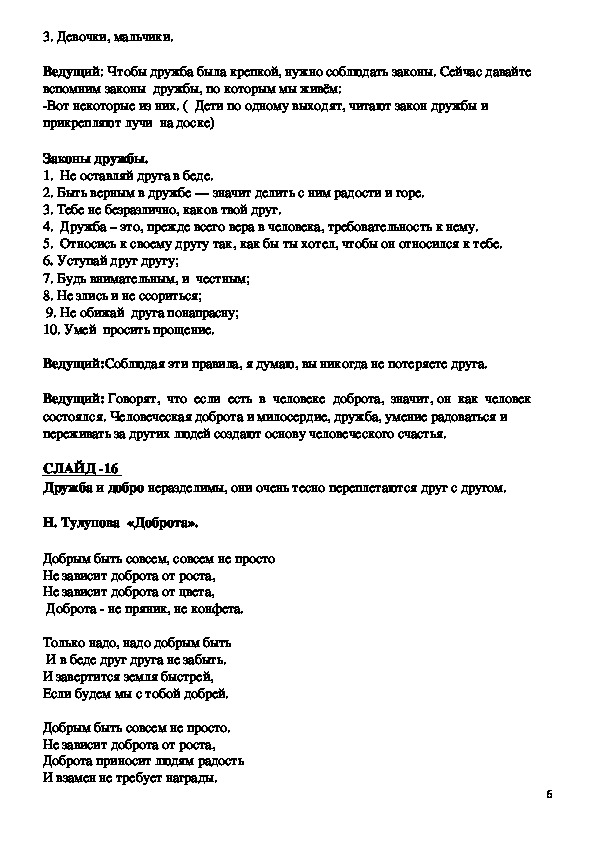 3. Девочки, мальчики.

Ведущий: Чтобы дружба была крепкой, нужно соблюдать законы. Сейчас давайте вспомним законы дружбы, по которым мы живём:
-Вот некоторые из них. ( Дети по одному выходят, читают закон дружбы и прикрепляют лучи на доске)

Законы дружбы.
1. Не оставляй друга в беде.
2. Быть верным в дружбе — значит делить с ним радости и горе.
3. Тебе не безразлично, каков твой друг.
4. Дружба – это, прежде всего вера в человека, требовательность к нему.
5. Относись к своему другу так, как бы ты хотел, чтобы он относился к тебе.
6. Уступай друг другу;
7. Будь внимательным, и честным;
8. Не злись и не ссориться;
9. Не обижай друга понапрасну;
10. Умей просить прощение.

Ведущий:Соблюдая эти правила, я думаю, вы никогда не потеряете друга.

Ведущий: Говорят, что если есть в человеке доброта, значит, он как человек состоялся. Человеческая доброта и милосердие, дружба, умение радоваться и переживать за других людей создают основу человеческого счастья.

СЛАЙД -16
Дружба и добро неразделимы, они очень тесно переплетаются друг с другом.

Н. Тулупова «Доброта».

Добрым быть совсем, совсем не просто
Не зависит доброта от роста,
Не зависит доброта от цвета,
Доброта - не пряник, не конфета.

Только надо, надо добрым быть
И в беде друг друга не забыть.
И завертится земля быстрей,
Если будем мы с тобой добрей.

Добрым быть совсем не просто.
Не зависит доброта от роста,
Доброта приносит людям радость
И взамен не требует награды.

6